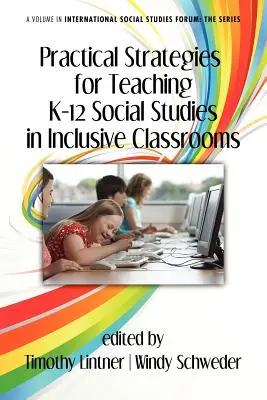 A VOLUME IN INTERNATIONAL SOCIAL STUDIES FORUM: THE SERIES

Practical Strategies for Teaching K-12 Social Studies in Inclusive Classrooms

edited by
Timothy Lintner | Windy Schweder